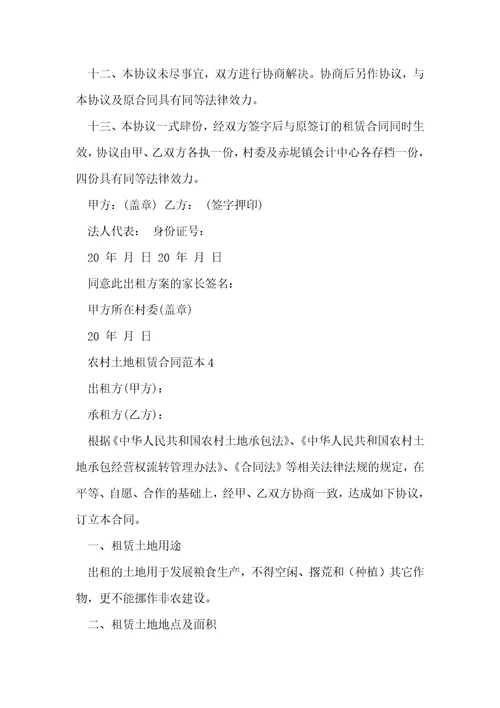 十二、本协议未尽事宜，双方进行协商解决。协商后另作协议，与本协议及原合同具有同等法律效力。

十三、本协议一式肆份，经双方签字后与原签订的租赁合同同时生效，协议由甲、乙双方各执一份，村委及赤坭镇会计中心各存档一份，四份具有同等法律效力。

甲方：(盖章) 乙方： (签字押印)

法人代表： 身份证号：

20 年 月 日 20 年 月 日

同意此出租方案的家长签名：

甲方所在村委(盖章)

20 年 月 日

农村土地租赁合同范本 4

出租方(甲方)：

承租方(乙方)：

根据《中华人民共和国农村土地承包法》、《中华人民共和国农村土地承包经营权流转管理办法》、《合同法》等相关法律法规的规定，在平等、自愿、合作的基础上，经甲、乙双方协商一致，达成如下协议，订立本合同。

一、租赁土地用途

出租的土地用于发展粮食生产，不得空闲、撂荒和（种植）其它作物，更不能挪作非农建设。

二、租赁土地地点及面积